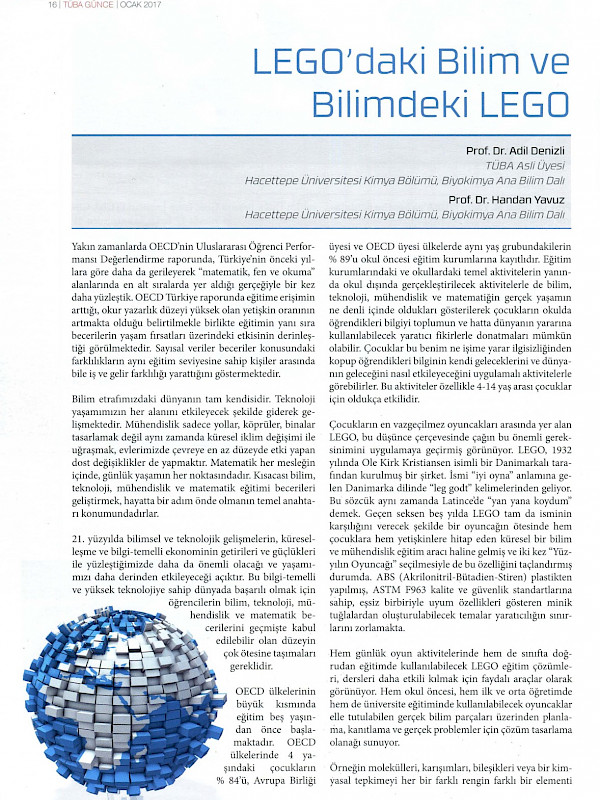 16 | TÜBA GÜNCE | OCAK 2017

LEGO'daki Bilim ve Bilimdeki LEGO

Prof. Dr. Adil Denizli
TÜBA Asli Üyesi
Hacettepe Üniversitesi Kimya Bölümü, Biyokimya Ana Bilim Dalı

Prof. Dr. Handan Yavuz
Hacettepe Üniversitesi Kimya Bölümü, Biyokimya Ana Bilim Dalı

Yakın zamanlarda OECD'nin Uluslararası Öğrenci Performansı Değerlendirme raporunda, Türkiye'nin önceki yıllara göre daha da gerileyerek "matematik, fen ve okuma" alanlarında en alt sıralarda yer aldığı gerçeğiyle bir kez daha yüzleştik. OECD Türkiye raporunda eğitime erişimin arttığı, okur yazarlık düzeyi yüksek olan yetişkin oranının artmakta olduğu belirtilmekle birlikte eğitimin yanı sıra becerilerin yaşam fırsatları üzerindeki etkisinin derinleştiği görülmektedir. Sayısal veriler beceriler konusundaki farklılıkların aynı eğitim seviyesine sahip kişiler arasında bile iş ve gelir farklılığı yarattığını göstermektedir.

Bilim etrafımızdaki dünyanın tam kendisidir. Teknoloji yaşamımızın her alanını etkileyecek şekilde giderek gelişmektedir. Mühendislik sadece yollar, köprüler, binalar tasarlamak değil aynı zamanda küresel iklim değişimi ile uğraşmak, evlerimizde çevreye en az düzeyde etki yapan dost değişiklikler de yapmaktır. Matematik her mesleğin içinde, günlük yaşamın her noktasındadır. Kısacası bilim, teknoloji, mühendislik ve matematik eğitimi becerileri geliştirmek, hayatta bir adım önde olmanın temel anahtarı konumundadırlar.

21. yüzyılda bilimsel ve teknolojik gelişmelerin, küreselleşme ve bilgi-temelli ekonominin getirileri ve güçlükleri ile yüzleştiğimizde daha da önemli olacağı ve yaşamımızı daha derinden etkileyeceği açıktır. Bu bilgi-temelli ve yüksek teknolojiye sahip dünyada başarılı olmak için öğrencilerin bilim, teknoloji, mühendislik ve matematik becerilerini geçmişte kabul edilebilir olan düzeyin çok ötesine taşımaları gereklidir.

OECD ülkelerinin büyük kısmında eğitim beş yaşından önce başlamaktadır. OECD ülkelerinde 4 yaşındaki çocukların % 84'ü, Avrupa Birliği üyesi ve OECD üyesi ülkelerde aynı yaş grubundakilerin % 89'u okul öncesi eğitim kurumlarına kayıtlıdır. Eğitim kurumlarındaki ve okullardaki temel aktivitelerin yanında okul dışında gerçekleştirilecek aktivitelerle de bilim, teknoloji, mühendislik ve matematiğin gerçek yaşamın ne denli içinde oldukları gösterilerek çocukların okulda öğrendikleri bilgiyi toplumun ve hatta dünyanın yararına kullanılabilecek yaratıcı fikirlerle donatmaları mümkün olabilir. Çocuklar bu benim ne işime yarar ilgisizliğinden kopup öğrendikleri bilginin kendi geleceklerini ve dünyanın geleceğini nasıl etkileyeceğini uygulamalı aktivitelerle görebilirler. Bu aktiviteler özellikle 4-14 yaş arası çocuklar için oldukça etkilidir.

Çocukların en vazgeçilmez oyuncakları arasında yer alan LEGO, bu düşünce çerçevesinde çağın bu önemli gereksinimini uygulamaya geçirmiş görünüyor. LEGO, 1932 yılında Ole Kirk Kristiansen isimli bir Danimarkalı tarafından kurulmuş bir şirket. İsmi "iyi oyna" anlamına gelen Danimarka dilinde "leg godt" kelimelerinden geliyor. Bu sözcük aynı zamanda Latince'de "yan yana koydum" demek. Geçen seksen beş yılda LEGO tam da isminin karşılığını verecek şekilde bir oyuncağın ötesinde hem çocuklara hem yetişkinlere hitap eden küresel bir bilim ve mühendislik eğitim aracı haline gelmiş ve iki kez "Yüzyılın Oyuncağı" seçilmesiyle de bu özelliğini taçlandırmış durumda. ABS (Akrilonitril-Bütadien-Stiren) plastikten yapılmış, ASTM F963 kalite ve güvenlik standartlarına sahip, eşsiz birbiriyle uyum özellikleri gösteren minik tuğlalardan oluşturulabilecek temalar yaratıcılığın sınırlarını zorlamakta.

Hem günlük oyun aktivitelerinde hem de sınıfta doğrudan eğitimde kullanılabilecek LEGO eğitim çözümleri, dersleri daha etkili kılmak için faydalı araçlar olarak görünüyor. Hem okul öncesi, hem ilk ve orta öğretimde hem de üniversite eğitiminde kullanılabilecek oyuncaklar elle tutulabilen gerçek bilim parçaları üzerinden planlama, kanıtlama ve gerçek problemler için çözüm tasarlama olanağı sunuyor.

Örneğin molekülleri, karışımları, bileşikleri veya bir kimyasal tepkimeyi her bir farklı rengin farklı bir elementi